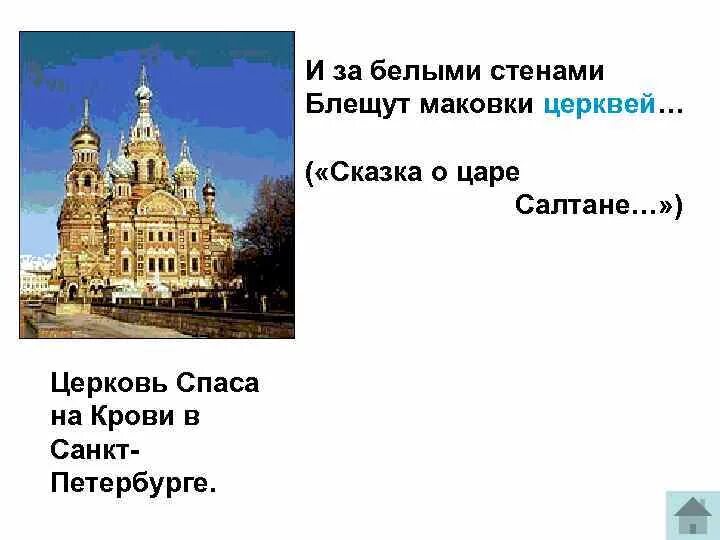 И за белыми стенами
Блещут маковки церквей…

(«Сказка о царе Салтане…»)

Церковь Спаса на Крови в Санкт-Петербурге.